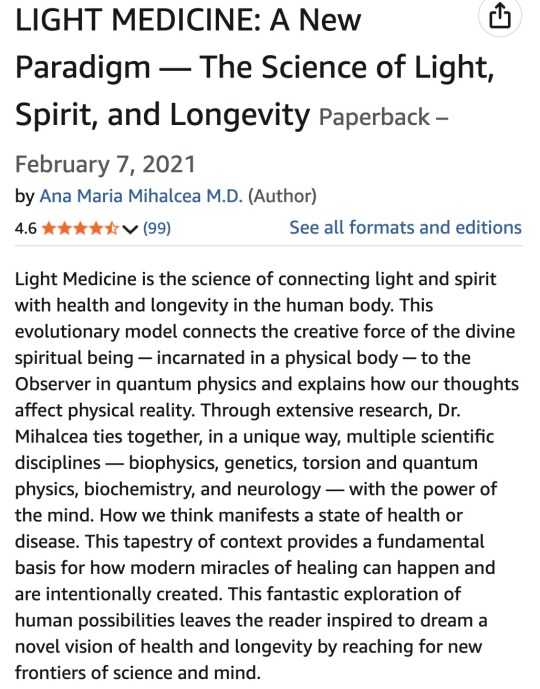 LIGHT MEDICINE: A New Paradigm — The Science of Light, Spirit, and Longevity Paperback – February 7, 2021

by Ana Maria Mihalcea M.D. (Author)

4.6 (99)

See all formats and editions

Light Medicine is the science of connecting light and spirit with health and longevity in the human body. This evolutionary model connects the creative force of the divine spiritual being — incarnated in a physical body — to the Observer in quantum physics and explains how our thoughts affect physical reality. Through extensive research, Dr. Mihalcea ties together, in a unique way, multiple scientific disciplines — biophysics, genetics, torsion and quantum physics, biochemistry, and neurology — with the power of the mind. How we think manifests a state of health or disease. This tapestry of context provides a fundamental basis for how modern miracles of healing can happen and are intentionally created. This fantastic exploration of human possibilities leaves the reader inspired to dream a novel vision of health and longevity by reaching for new frontiers of science and mind.